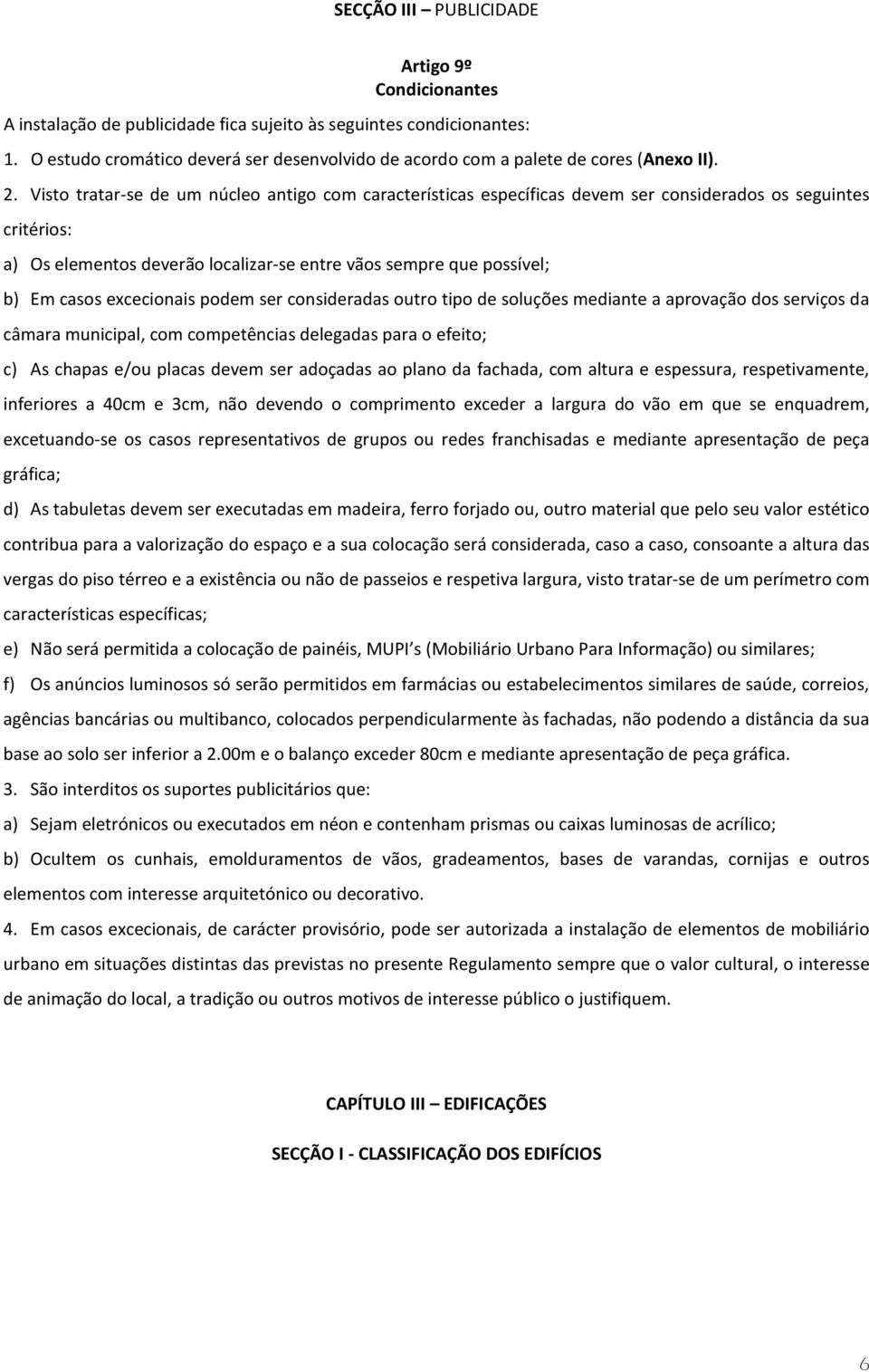 SECÇÃO III – PUBLICIDADE

Artigo 9º
Condicionantes

A instalação de publicidade fica sujeito às seguintes condicionantes:

1. O estudo cromático deverá ser desenvolvido de acordo com a palete de cores (Anexo II).

2. Visto tratar-se de um núcleo antigo com características específicas devem ser considerados os seguintes critérios:

a) Os elementos deverão localizar-se entre vãos sempre que possível;

b) Em casos excecionais podem ser consideradas outro tipo de soluções mediante a aprovação dos serviços da câmara municipal, com competências delegadas para o efeito;

c) As chapas e/ou placas devem ser adoçadas ao plano da fachada, com altura e espessura, respetivamente, inferiores a 40cm e 3cm, não devendo o comprimento exceder a largura do vão em que se enquadrem, excetuando-se os casos representativos de grupos ou redes franchisadas e mediante apresentação de peça gráfica;

d) As tabuletas devem ser executadas em madeira, ferro forjado ou, outro material que pelo seu valor estético contribua para a valorização do espaço e a sua colocação será considerada, caso a caso, consoante a altura das vergas do piso térreo e a existência ou não de passeios e respetiva largura, visto tratar-se de um perímetro com características específicas;

e) Não será permitida a colocação de painéis, MUPI s (Mobiliário Urbano Para Informação) ou similares;

f) Os anúncios luminosos só serão permitidos em farmácias ou estabelecimentos similares de saúde, correios, agências bancárias ou multibanco, colocados perpendicularmente às fachadas, não podendo a distância da sua base ao solo ser inferior a 2.00m e o balanço exceder 80cm e mediante apresentação de peça gráfica.

3. São interditos os suportes publicitários que:

a) Sejam eletrónicos ou executados em néon e contenham prismas ou caixas luminosas de acrílico;

b) Ocultem os cunhais, emolduramentos de vãos, gradeamentos, bases de varandas, cornijas e outros elementos com interesse arquitetónico ou decorativo.

4. Em casos excecionais, de carácter provisório, pode ser autorizada a instalação de elementos de mobiliário urbano em situações distintas das previstas no presente Regulamento sempre que o valor cultural, o interesse de animação do local, a tradição ou outros motivos de interesse público o justifiquem.

CAPÍTULO III – EDIFICAÇÕES

SECÇÃO I - CLASSIFICAÇÃO DOS EDIFÍCIOS

6